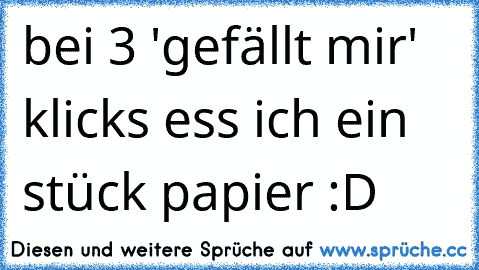 bei 3 'gefällt mir' klicks ess ich ein stück papier :D

Diesen und weitere Sprüche auf www.sprüche.cc